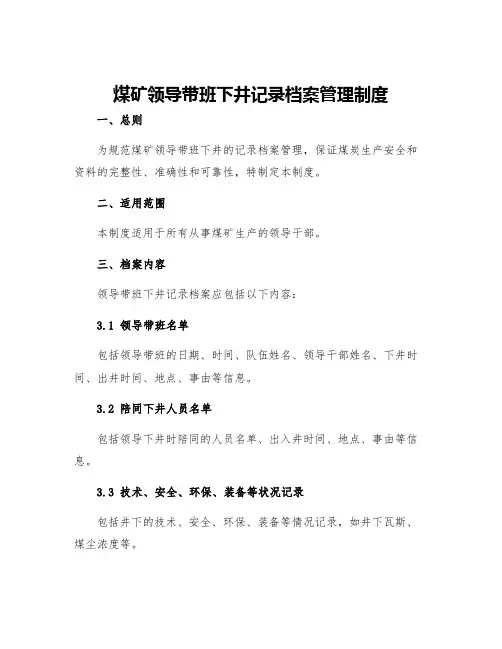 煤矿领导带班下井记录档案管理制度

一、总则

为规范煤矿领导带班下井的记录档案管理，保证煤炭生产安全和资料的完整性、准确性和可靠性，特制定本制度。

二、适用范围

本制度适用于所有从事煤矿生产的领导干部。

三、档案内容

领导带班下井记录档案应包括以下内容：

3.1 领导带班名单

包括领导带班的日期、时间、队伍姓名、领导干部姓名、下井时间、出井时间、地点、事由等信息。

3.2 陪同下井人员名单

包括领导下井时陪同的人员名单、出入井时间、地点、事由等信息。

3.3 技术、安全、环保、装备等状况记录

包括井下的技术、安全、环保、装备等情况记录，如井下瓦斯、煤尘浓度等。